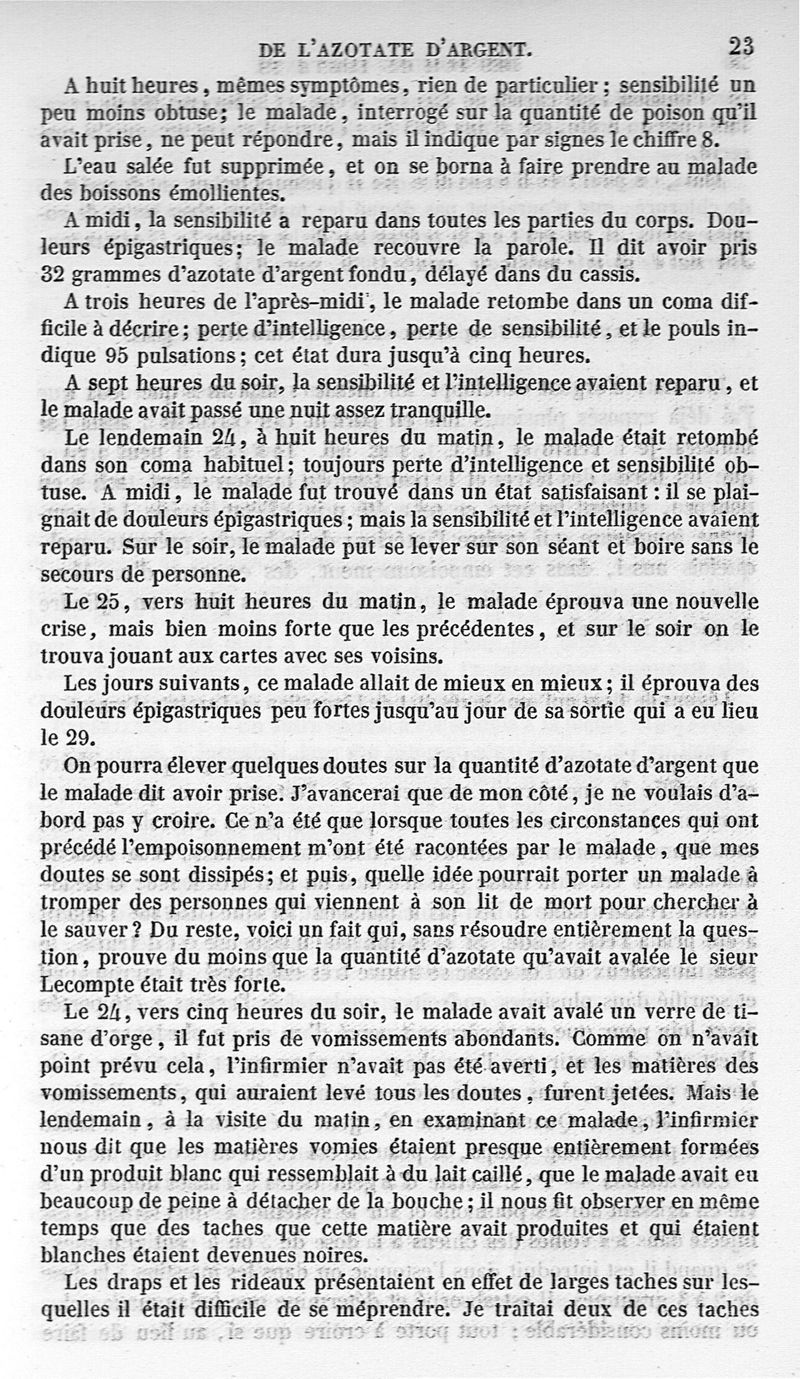 DE L'AZOTATE D'ARGENT. 23

A huit heures, mêmes symptômes, rien de particulier; sensibilité un peu moins obtuse; le malade, interrogé sur la quantité de poison qu'il avait prise, ne peut répondre, mais il indique par signes le chiffre 8.

L'eau salée fut supprimée, et on se borna à faire prendre au malade des boissons émollientes.

A midi, la sensibilité a reparu dans toutes les parties du corps. Douleurs épigastriques; le malade recouvre la parole. Il dit avoir pris 32 grammes d'azotate d'argent fondu, délayé dans du cassis.

A trois heures de l'après-midi, le malade retombe dans un coma difficile à décrire; perte d'intelligence, perte de sensibilité, et le pouls indique 95 pulsations; cet état dura jusqu'à cinq heures.

A sept heures du soir, la sensibilité et l'intelligence avaient reparu, et le malade avait passé une nuit assez tranquille.

Le lendemain 24, à huit heures du matin, le malade était retombé dans son coma habituel; toujours perte d'intelligence et sensibilité obtuse. A midi, le malade fut trouvé dans un état satisfaisant: il se plaignait de douleurs épigastriques; mais la sensibilité et l'intelligence avaient reparu. Sur le soir, le malade put se lever sur son séant et boire sans le secours de personne.

Le 25, vers huit heures du matin, le malade éprouva une nouvelle crise, mais bien moins forte que les précédentes, et sur le soir on le trouva jouant aux cartes avec ses voisins.

Les jours suivants, ce malade allait de mieux en mieux; il éprouva des douleurs épigastriques peu fortes jusqu'au jour de sa sortie qui a eu lieu le 29.

On pourra élever quelques doutes sur la quantité d'azotate d'argent que le malade dit avoir prise. J'avancerai que de mon côté, je ne voulais d'abord pas y croire. Ce n'a été que lorsque toutes les circonstances qui ont précédé l'empoisonnement m'ont été racontées par le malade, que mes doutes se sont dissipés; et puis, quelle idée pourrait porter un malade à tromper des personnes qui viennent à son lit de mort pour chercher à le sauver? Du reste, voici un fait qui, sans résoudre entièrement la question, prouve du moins que la quantité d'azotate qu'avait avalée le sieur Lecompte était très forte.

Le 24, vers cinq heures du soir, le malade avait avalé un verre de tisane d'orge, il fut pris de vomissements abondants. Comme on n'avait point prévu cela, l'infirmier n'avait pas été averti, et les matières des vomissements, qui auraient levé tous les doutes, furent jetées. Mais le lendemain, à la visite du matin, en examinant ce malade, l'infirmier nous dit que les matières vomies étaient presque entièrement formées d'un produit blanc qui ressemblait à du lait caillé, que le malade avait eu beaucoup de peine à détacher de la bouche; il nous fit observer en même temps que des taches que cette matière avait produites et qui étaient blanches étaient devenues noires.

Les draps et les rideaux présentaient en effet de larges taches sur lesquelles il était difficile de se méprendre. Je traitai deux de ces taches